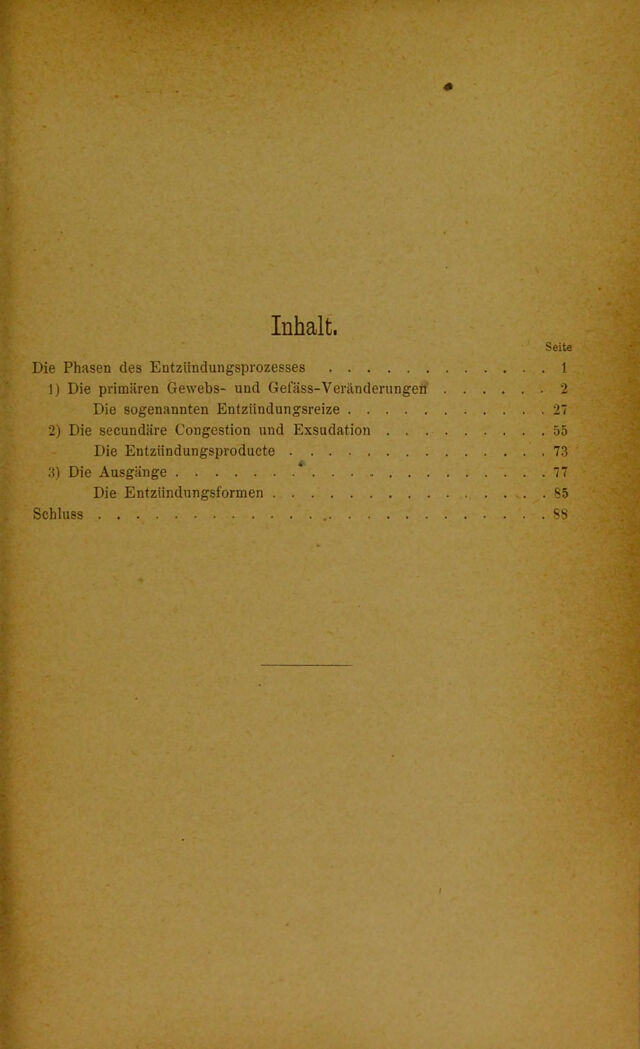 Inhalt.

Seite

Die Phasen des Entzündungsprozesses 1

1) Die primären Gewebs- und Gefäss-Veränderungen 2

Die sogenannten Entzündungsreize 27

2) Die secundäre Congestion und Exsudation 55

Die Entzündungsproducte 73

3) Die Ausgänge 77

Die Entzündungsformen 85

Schluss 88